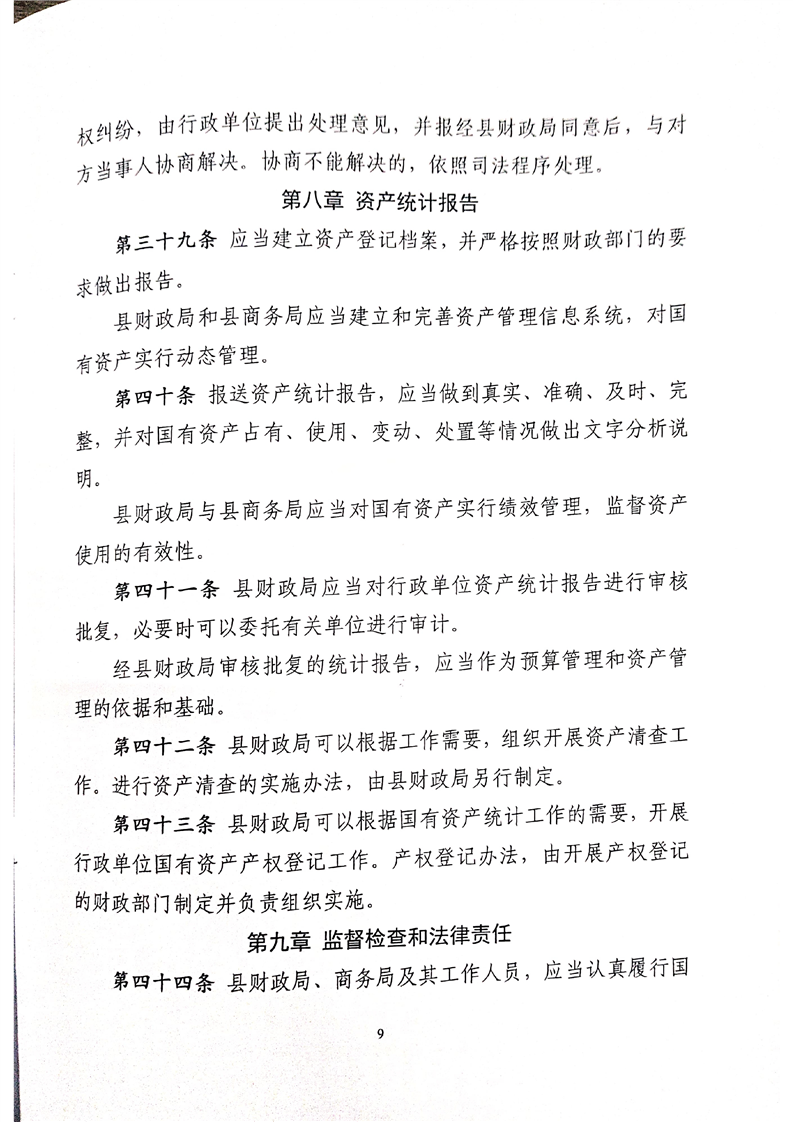 权纠纷，由行政单位提出处理意见，并报经县财政局同意后，与对方当事人协商解决。协商不能解决的，依照司法程序处理。

第八章 资产统计报告

第三十九条 应当建立资产登记档案，并严格按照财政部门的要求做出报告。

县财政局和县商务局应当建立和完善资产管理信息系统，对国有资产实行动态管理。

第四十条 报送资产统计报告，应当做到真实、准确、及时、完整，并对国有资产占有、使用、变动、处置等情况做出文字分析说明。

县财政局与县商务局应当对国有资产实行绩效管理，监督资产使用的有效性。

第四十一条 县财政局应当对行政单位资产统计报告进行审核批复，必要时可以委托有关单位进行审计。

经县财政局审核批复的统计报告，应当作为预算管理和资产管理的依据和基础。

第四十二条 县财政局可以根据工作需要，组织开展资产清查工作。进行资产清查的实施办法，由县财政局另行制定。

第四十三条 县财政局可以根据国有资产统计工作的需要，开展行政单位国有资产产权登记工作。产权登记办法，由开展产权登记的财政部门制定并负责组织实施。

第九章 监督检查和法律责任

第四十四条 县财政局、商务局及其工作人员，应当认真履行国

9